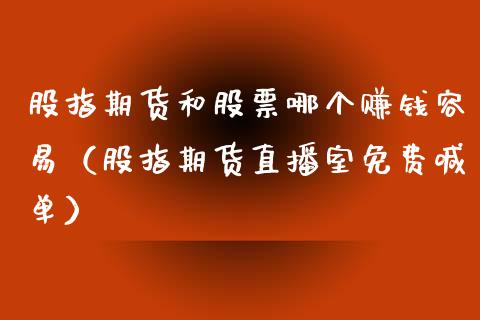 股指期货和股票哪个赚钱容易（股指期货直播室免费喊单）